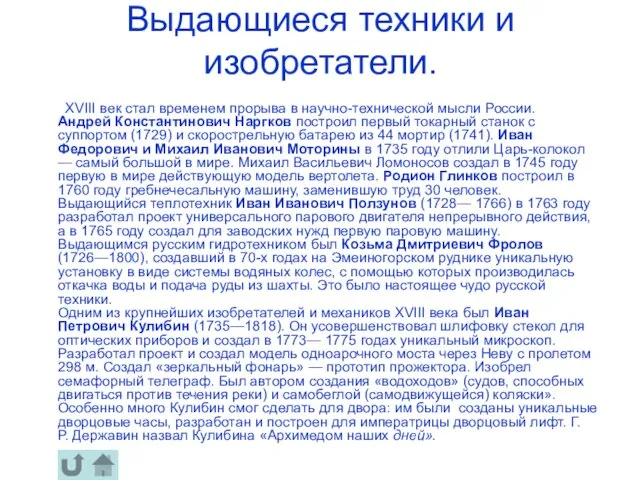 Выдающиеся техники и изобретатели.

XVIII век стал временем прорыва в научно-технической мысли России. Андрей Константинович Наргков построил первый токарный станок с суппортом (1729) и скорострельную батарею из 44 мортир (1741). Иван Федорович и Михаил Иванович Моторины в 1735 году отлили Царь-колокол — самый большой в мире. Михаил Васильевич Ломоносов создал в 1745 году первую в мире действующую модель вертолета. Родион Глинков построил в 1760 году гребнечесальную машину, заменившую труд 30 человек. Выдающийся теплотехник Иван Иванович Ползунов (1728— 1766) в 1763 году разработал проект универсального парового двигателя непрерывного действия, а в 1765 году создал для заводских нужд первую паровую машину. Выдающимся русским гидротехником был Козьма Дмитриевич Фролов (1726—1800), создавший в 70-х годах на Эмеиногорском руднике уникальную установку в виде системы водяных колес, с помощью которых производилась откачка воды и подача руды из шахты. Это было настоящее чудо русской техники.
Одним из крупнейших изобретателей и механиков XVIII века был Иван Петрович Кулибин (1735—1818). Он усовершенствовал шлифовку стекол для оптических приборов и создал в 1773— 1775 годах уникальный микроскоп. Разработал проект и создал модель одноарочного моста через Неву с пролетом 298 м. Создал «зеркальный фонарь» — прототип прожектора. Изобрел семафорный телеграф. Был автором создания «водоходов» (судов, способных двигаться против течения реки) и самобеглой (самодвижущейся) коляски». Особенно много Кулибин смог сделать для двора: им были созданы уникальные дворцовые часы, разработан и построен для императрицы дворцовый лифт. Г. Р. Державин назвал Кулибина «Архимедом наших дней».